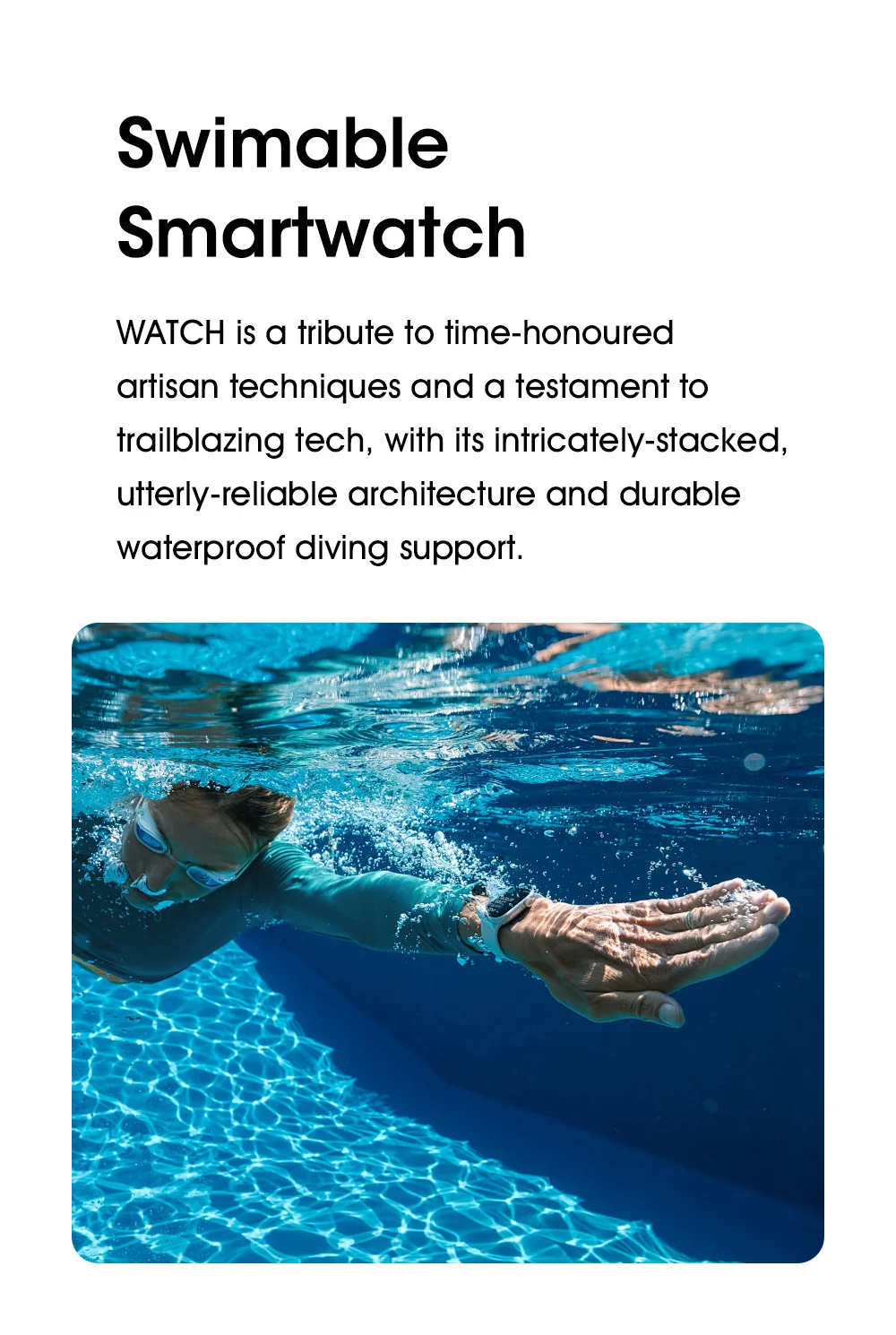 Swimable
Smartwatch

WATCH is a tribute to time-honoured artisan techniques and a testament to trailblazing tech, with its intricately-stacked, utterly-reliable architecture and durable waterproof diving support.